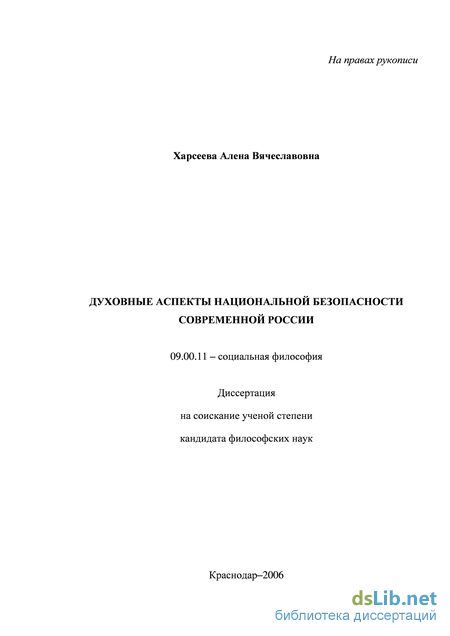 На правах рукописи

Харсеева Алена Вячеславовна

ДУХОВНЫЕ АСПЕКТЫ НАЦИОНАЛЬНОЙ БЕЗОПАСНОСТИ СОВРЕМЕННОЙ РОССИИ

09.00.11 – социальная философия

Диссертация
на соискание ученой степени
кандидата философских наук

Краснодар–2006

dsLib.net
библиотека диссертаций